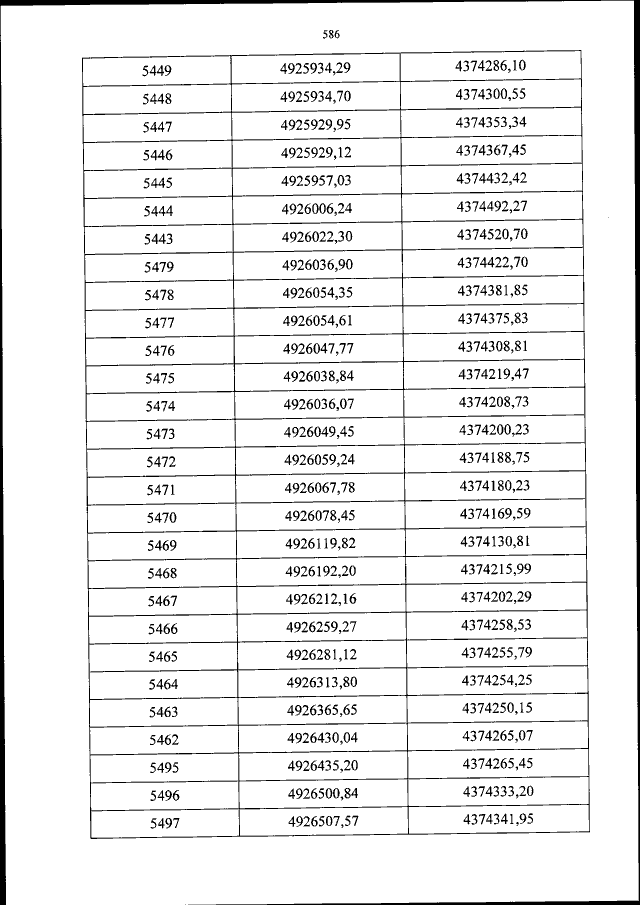 586

| 5449 | 4925934,29 | 4374286,10 |
|---|---|---|
| 5448 | 4925934,70 | 4374300,55 |
| 5447 | 4925929,95 | 4374353,34 |
| 5446 | 4925929,12 | 4374367,45 |
| 5445 | 4925957,03 | 4374432,42 |
| 5444 | 4926006,24 | 4374492,27 |
| 5443 | 4926022,30 | 4374520,70 |
| 5479 | 4926036,90 | 4374422,70 |
| 5478 | 4926054,35 | 4374381,85 |
| 5477 | 4926054,61 | 4374375,83 |
| 5476 | 4926047,77 | 4374308,81 |
| 5475 | 4926038,84 | 4374219,47 |
| 5474 | 4926036,07 | 4374208,73 |
| 5473 | 4926049,45 | 4374200,23 |
| 5472 | 4926059,24 | 4374188,75 |
| 5471 | 4926067,78 | 4374180,23 |
| 5470 | 4926078,45 | 4374169,59 |
| 5469 | 4926119,82 | 4374130,81 |
| 5468 | 4926192,20 | 4374215,99 |
| 5467 | 4926212,16 | 4374202,29 |
| 5466 | 4926259,27 | 4374258,53 |
| 5465 | 4926281,12 | 4374255,79 |
| 5464 | 4926313,80 | 4374254,25 |
| 5463 | 4926365,65 | 4374250,15 |
| 5462 | 4926430,04 | 4374265,07 |
| 5495 | 4926435,20 | 4374265,45 |
| 5496 | 4926500,84 | 4374333,20 |
| 5497 | 4926507,57 | 4374341,95 |